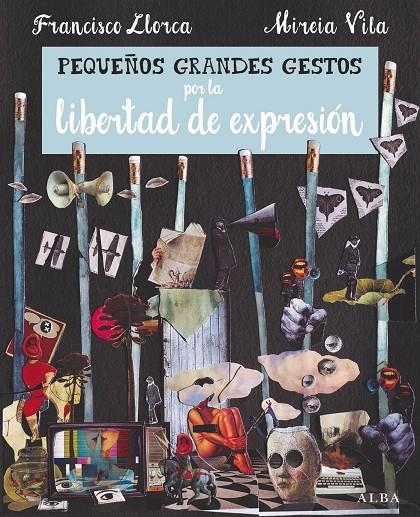 Francisco Llorca

Mireia Vila

PEQUEÑOS GRANDES GESTOS por la libertad de expresión

ALBA